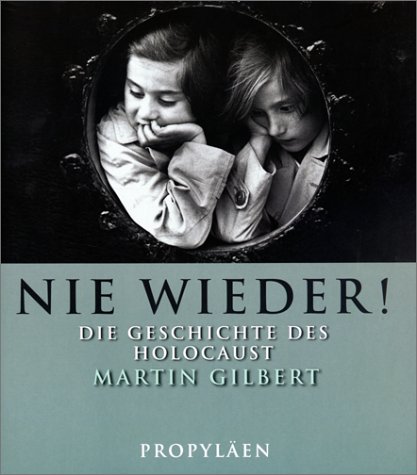 NIE WIEDER!
DIE GESCHICHTE DES HOLOCAUST
MARTIN GILBERT

PROPYLÄEN